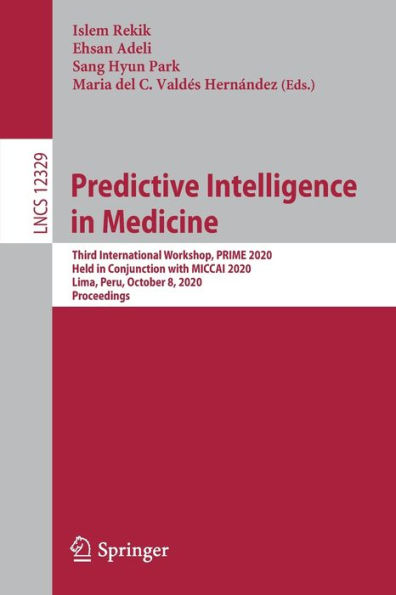 Islem Rekik
Ehsan Adeli
Sang Hyun Park
Maria del C. Valdés Hernández (Eds.)

LNCS 12329

Predictive Intelligence in Medicine

Third International Workshop, PRIME 2020
Held in Conjunction with MICCAI 2020
Lima, Peru, October 8, 2020
Proceedings

Springer